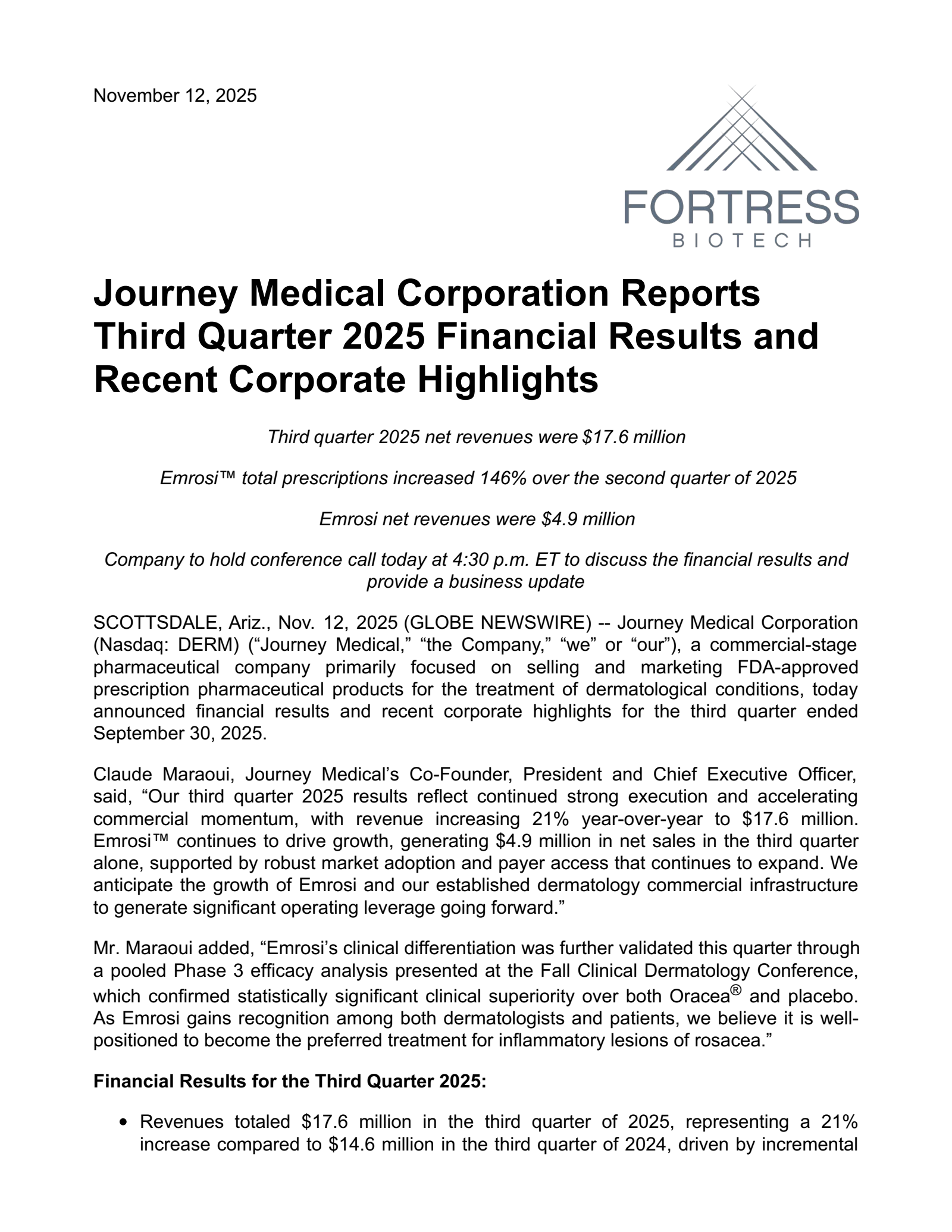 November 12, 2025

FORTRESS
BIOTECH

Journey Medical Corporation Reports Third Quarter 2025 Financial Results and Recent Corporate Highlights

Third quarter 2025 net revenues were $17.6 million

Emrosi™ total prescriptions increased 146% over the second quarter of 2025

Emrosi net revenues were $4.9 million

Company to hold conference call today at 4:30 p.m. ET to discuss the financial results and provide a business update

SCOTTSDALE, Ariz., Nov. 12, 2025 (GLOBE NEWSWIRE) -- Journey Medical Corporation (Nasdaq: DERM) (“Journey Medical,” “the Company,” “we” or “our”), a commercial-stage pharmaceutical company primarily focused on selling and marketing FDA-approved prescription pharmaceutical products for the treatment of dermatological conditions, today announced financial results and recent corporate highlights for the third quarter ended September 30, 2025.

Claude Maraoui, Journey Medical’s Co-Founder, President and Chief Executive Officer, said, “Our third quarter 2025 results reflect continued strong execution and accelerating commercial momentum, with revenue increasing 21% year-over-year to $17.6 million. Emrosi™ continues to drive growth, generating $4.9 million in net sales in the third quarter alone, supported by robust market adoption and payer access that continues to expand. We anticipate the growth of Emrosi and our established dermatology commercial infrastructure to generate significant operating leverage going forward.”

Mr. Maraoui added, “Emrosi’s clinical differentiation was further validated this quarter through a pooled Phase 3 efficacy analysis presented at the Fall Clinical Dermatology Conference, which confirmed statistically significant clinical superiority over both Oracea® and placebo. As Emrosi gains recognition among both dermatologists and patients, we believe it is well-positioned to become the preferred treatment for inflammatory lesions of rosacea.”

Financial Results for the Third Quarter 2025:

• Revenues totaled $17.6 million in the third quarter of 2025, representing a 21% increase compared to $14.6 million in the third quarter of 2024, driven by incremental